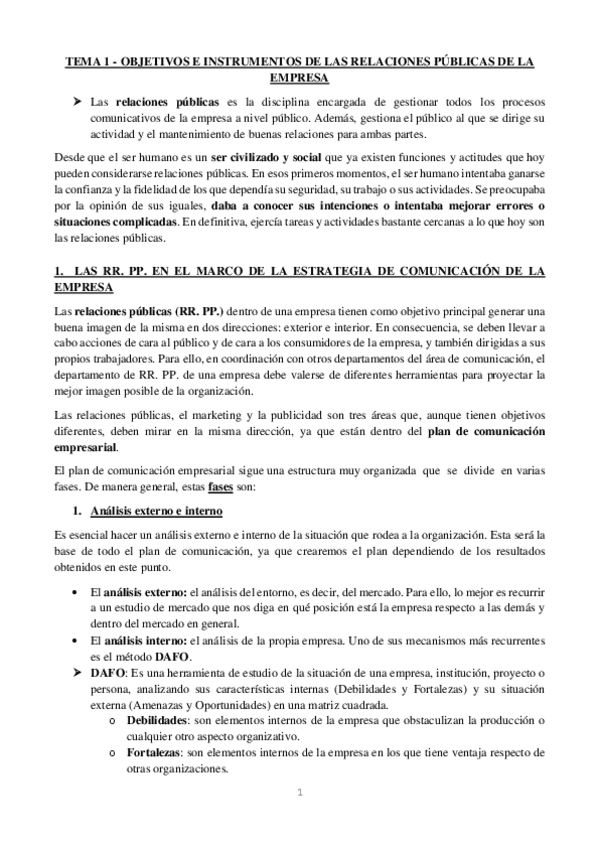 TEMA 1 - OBJETIVOS E INSTRUMENTOS DE LAS RELACIONES PÚBLICAS DE LA EMPRESA

➤ Las relaciones públicas es la disciplina encargada de gestionar todos los procesos comunicativos de la empresa a nivel público. Además, gestiona el público al que se dirige su actividad y el mantenimiento de buenas relaciones para ambas partes.

Desde que el ser humano es un ser civilizado y social que ya existen funciones y actitudes que hoy pueden considerarse relaciones públicas. En esos primeros momentos, el ser humano intentaba ganarse la confianza y la fidelidad de los que dependía su seguridad, su trabajo o sus actividades. Se preocupaba por la opinión de sus iguales, daba a conocer sus intenciones o intentaba mejorar errores o situaciones complicadas. En definitiva, ejercía tareas y actividades bastante cercanas a lo que hoy son las relaciones públicas.

1. LAS RR. PP. EN EL MARCO DE LA ESTRATEGIA DE COMUNICACIÓN DE LA EMPRESA

Las relaciones públicas (RR. PP.) dentro de una empresa tienen como objetivo principal generar una buena imagen de la misma en dos direcciones: exterior e interior. En consecuencia, se deben llevar a cabo acciones de cara al público y de cara a los consumidores de la empresa, y también dirigidas a sus propios trabajadores. Para ello, en coordinación con otros departamentos del área de comunicación, el departamento de RR. PP. de una empresa debe valerse de diferentes herramientas para proyectar la mejor imagen posible de la organización.

Las relaciones públicas, el marketing y la publicidad son tres áreas que, aunque tienen objetivos diferentes, deben mirar en la misma dirección, ya que están dentro del plan de comunicación empresarial.

El plan de comunicación empresarial sigue una estructura muy organizada que se divide en varias fases. De manera general, estas fases son:

1. Análisis externo e interno

Es esencial hacer un análisis externo e interno de la situación que rodea a la organización. Esta será la base de todo el plan de comunicación, ya que crearemos el plan dependiendo de los resultados obtenidos en este punto.

• El análisis externo: el análisis del entorno, es decir, del mercado. Para ello, lo mejor es recurrir a un estudio de mercado que nos diga en qué posición está la empresa respecto a las demás y dentro del mercado en general.
• El análisis interno: el análisis de la propia empresa. Uno de sus mecanismos más recurrentes es el método DAFO.

➤ DAFO: Es una herramienta de estudio de la situación de una empresa, institución, proyecto o persona, analizando sus características internas (Debilidades y Fortalezas) y su situación externa (Amenazas y Oportunidades) en una matriz cuadrada.
o Debilidades: son elementos internos de la empresa que obstaculizan la producción o cualquier otro aspecto organizativo.
o Fortalezas: son elementos internos de la empresa en los que tiene ventaja respecto de otras organizaciones.

1